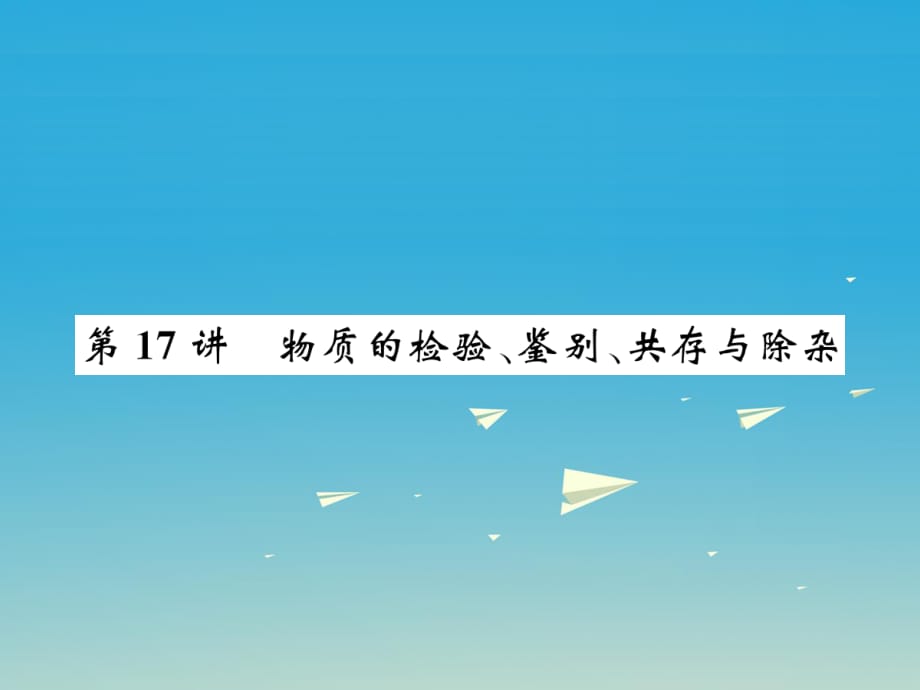 第 17 讲　物质的检验、鉴别、共存与除杂